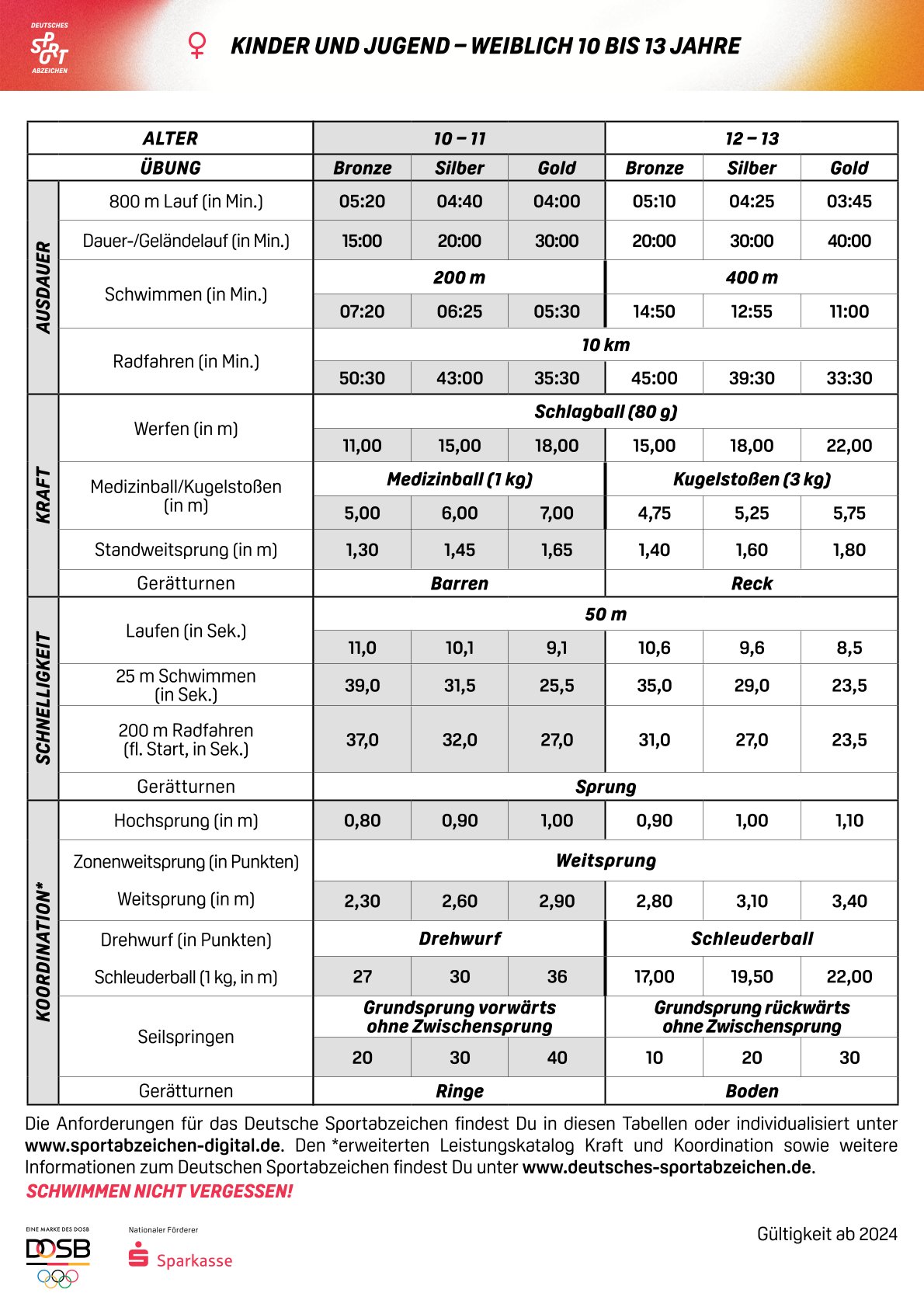 DEUTSCHES SPORT ABZEICHEN

♀ KINDER UND JUGEND – WEIBLICH 10 BIS 13 JAHRE

| | ALTER | 10 – 11 | | | 12 – 13 | | |
|---|---|---|---|---|---|---|---|
| | ÜBUNG | Bronze | Silber | Gold | Bronze | Silber | Gold |
| AUSDAUER | 800 m Lauf (in Min.) | 05:20 | 04:40 | 04:00 | 05:10 | 04:25 | 03:45 |
| | Dauer-/Geländelauf (in Min.) | 15:00 | 20:00 | 30:00 | 20:00 | 30:00 | 40:00 |
| | Schwimmen (in Min.) | 200 m | | | 400 m | | |
| | | 07:20 | 06:25 | 05:30 | 14:50 | 12:55 | 11:00 |
| | Radfahren (in Min.) | 10 km | | | | | |
| | | 50:30 | 43:00 | 35:30 | 45:00 | 39:30 | 33:30 |
| KRAFT | Werfen (in m) | Schlagball (80 g) | | | | | |
| | | 11,00 | 15,00 | 18,00 | 15,00 | 18,00 | 22,00 |
| | Medizinball/Kugelstoßen (in m) | Medizinball (1 kg) | | | Kugelstoßen (3 kg) | | |
| | | 5,00 | 6,00 | 7,00 | 4,75 | 5,25 | 5,75 |
| | Standweitsprung (in m) | 1,30 | 1,45 | 1,65 | 1,40 | 1,60 | 1,80 |
| | Gerätturnen | Barren | | | Reck | | |
| SCHNELLIGKEIT | Laufen (in Sek.) | 50 m | | | | | |
| | | 11,0 | 10,1 | 9,1 | 10,6 | 9,6 | 8,5 |
| | 25 m Schwimmen (in Sek.) | 39,0 | 31,5 | 25,5 | 35,0 | 29,0 | 23,5 |
| | 200 m Radfahren (fl. Start, in Sek.) | 37,0 | 32,0 | 27,0 | 31,0 | 27,0 | 23,5 |
| | Gerätturnen | Sprung | | | | | |
| KOORDINATION* | Hochsprung (in m) | 0,80 | 0,90 | 1,00 | 0,90 | 1,00 | 1,10 |
| | Zonenweitsprung (in Punkten) | Weitsprung | | | | | |
| | Weitsprung (in m) | 2,30 | 2,60 | 2,90 | 2,80 | 3,10 | 3,40 |
| | Drehwurf (in Punkten) | Drehwurf | | | Schleuderball | | |
| | Schleuderball (1 kg, in m) | 27 | 30 | 36 | 17,00 | 19,50 | 22,00 |
| | Seilspringen | Grundsprung vorwärts ohne Zwischensprung | | | Grundsprung rückwärts ohne Zwischensprung | | |
| | | 20 | 30 | 40 | 10 | 20 | 30 |
| | Gerätturnen | Ringe | | | Boden | | |

Die Anforderungen für das Deutsche Sportabzeichen findest Du in diesen Tabellen oder individualisiert unter www.sportabzeichen-digital.de. Den *erweiterten Leistungskatalog Kraft und Koordination sowie weitere Informationen zum Deutschen Sportabzeichen findest Du unter www.deutsches-sportabzeichen.de.

SCHWIMMEN NICHT VERGESSEN!

EINE MARKE DES DOSB
DOSB

Nationaler Förderer
Sparkasse

Gültigkeit ab 2024